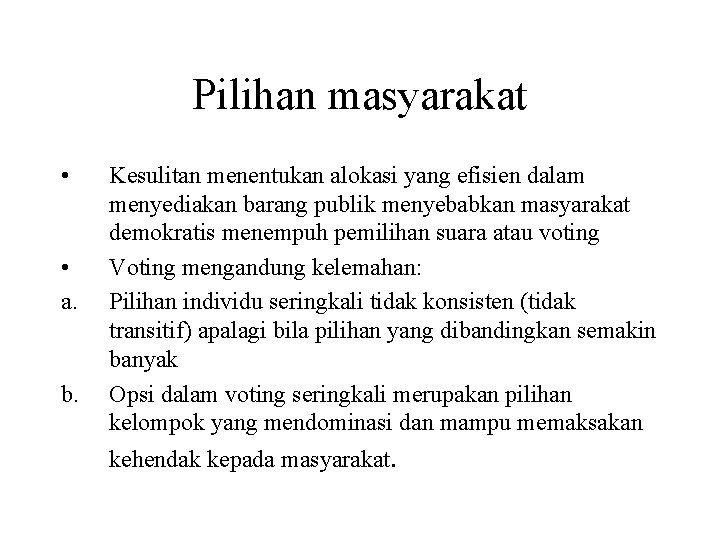 Pilihan masyarakat

• Kesulitan menentukan alokasi yang efisien dalam menyediakan barang publik menyebabkan masyarakat demokratis menempuh pemilihan suara atau voting

• Voting mengandung kelemahan:

a. Pilihan individu seringkali tidak konsisten (tidak transitif) apalagi bila pilihan yang dibandingkan semakin banyak

b. Opsi dalam voting seringkali merupakan pilihan kelompok yang mendominasi dan mampu memaksakan kehendak kepada masyarakat.